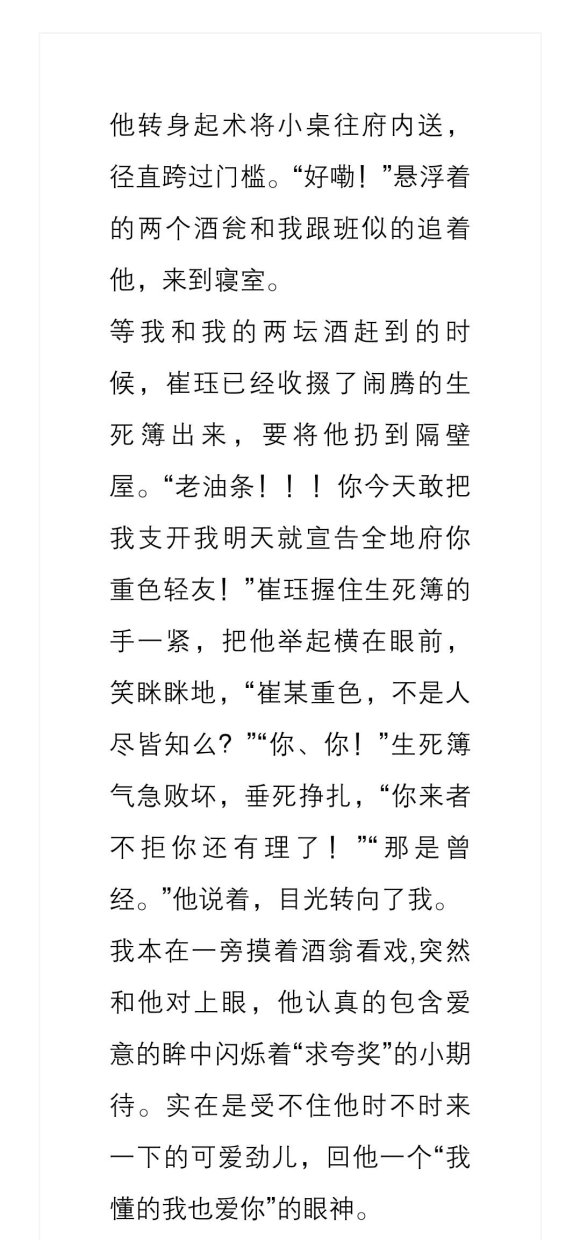 他转身起术将小桌往府内送，径直跨过门槛。“好嘞！”悬浮着的两个酒瓮和我跟班似的追着他，来到寝室。

等我和我的两坛酒赶到的时候，崔珏已经收掇了闹腾的生死簿出来，要将他扔到隔壁屋。“老油条！！！你今天敢把我支开我明天就宣告全地府你重色轻友！”崔珏握住生死簿的手一紧，把他举起横在眼前，笑眯眯地，“崔某重色，不是人尽皆知么？”“你、你！”生死簿气急败坏，垂死挣扎，“你来者不拒你还有理了！”“那是曾经。”他说着，目光转向了我。

我本在一旁摸着酒翁看戏,突然和他对上眼，他认真的包含爱意的眸中闪烁着“求夸奖”的小期待。实在是受不住他时不时来一下的可爱劲儿，回他一个“我懂的我也爱你”的眼神。